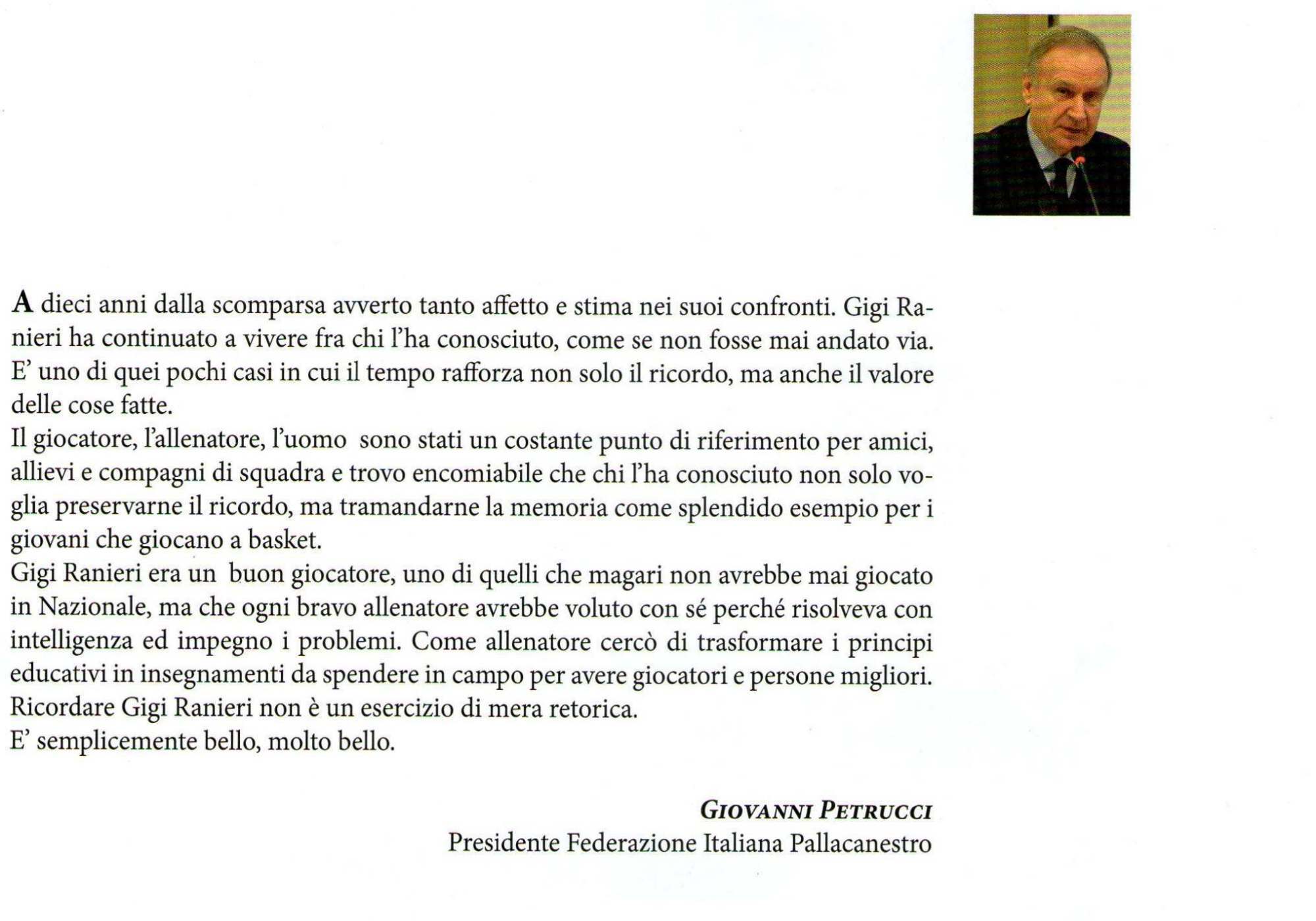 A dieci anni dalla scomparsa avverto tanto affetto e stima nei suoi confronti. Gigi Ranieri ha continuato a vivere fra chi l'ha conosciuto, come se non fosse mai andato via. E' uno di quei pochi casi in cui il tempo rafforza non solo il ricordo, ma anche il valore delle cose fatte.
Il giocatore, l'allenatore, l'uomo sono stati un costante punto di riferimento per amici, allievi e compagni di squadra e trovo encomiabile che chi l'ha conosciuto non solo voglia preservarne il ricordo, ma tramandarne la memoria come splendido esempio per i giovani che giocano a basket.
Gigi Ranieri era un buon giocatore, uno di quelli che magari non avrebbe mai giocato in Nazionale, ma che ogni bravo allenatore avrebbe voluto con sé perché risolveva con intelligenza ed impegno i problemi. Come allenatore cercò di trasformare i principi educativi in insegnamenti da spendere in campo per avere giocatori e persone migliori.
Ricordare Gigi Ranieri non è un esercizio di mera retorica.
E' semplicemente bello, molto bello.

GIOVANNI PETRUCCI
Presidente Federazione Italiana Pallacanestro